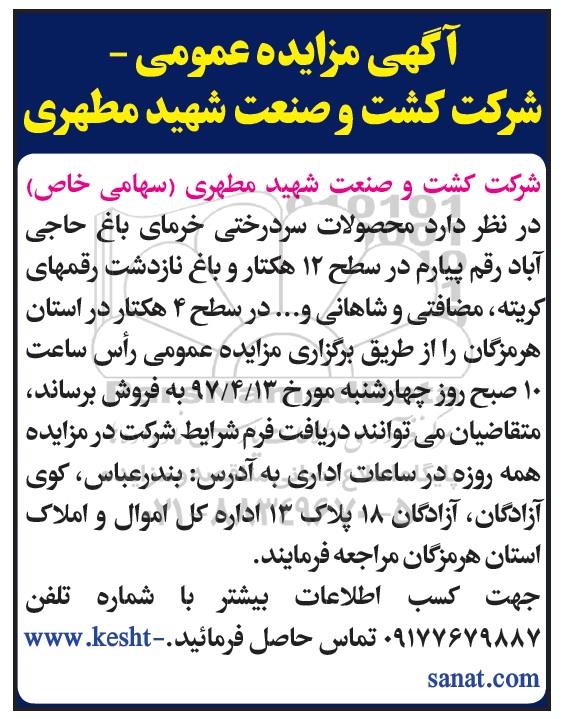 آگهی مزایده عمومی -
شرکت کشت و صنعت شهید مطهری

شرکت کشت و صنعت شهید مطهری (سهامی خاص)
در نظر دارد محصولات سردرختی خرمای باغ حاجی آباد رقم پیارم در سطح ۱۲ هکتار و باغ نازدشت رقمهای کریته، مضافتی و شاهانی و... در سطح ۴ هکتار در استان هرمزگان را از طریق برگزاری مزایده عمومی رأس ساعت ۱۰ صبح روز چهارشنبه مورخ ۹۷/۴/۱۳ به فروش برساند، متقاضیان می توانند دریافت فرم شرایط شرکت در مزایده همه روزه در ساعات اداری به آدرس: بندرعباس، کوی آزادگان، آزادگان ۱۸ پلاک ۱۳ اداره کل اموال و املاک استان هرمزگان مراجعه فرمایند.
جهت کسب اطلاعات بیشتر با شماره تلفن ۰۹۱۷۷۶۷۹۸۸۷ تماس حاصل فرمائید. www.kesht-sanat.com